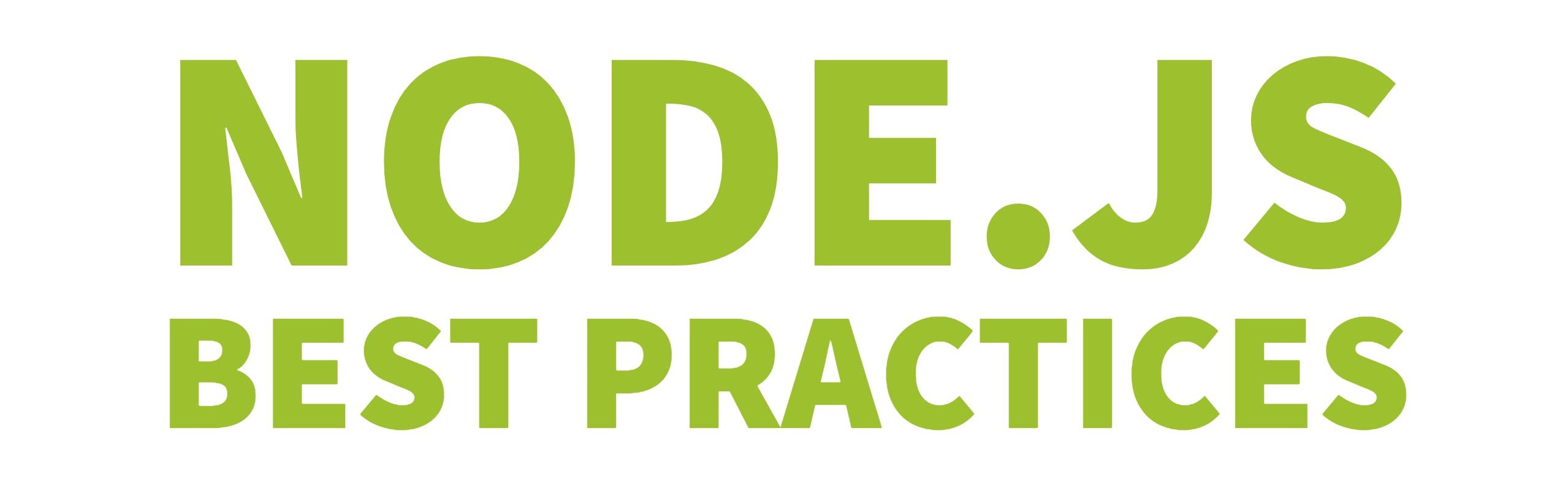 NODE.JS
BEST PRACTICES